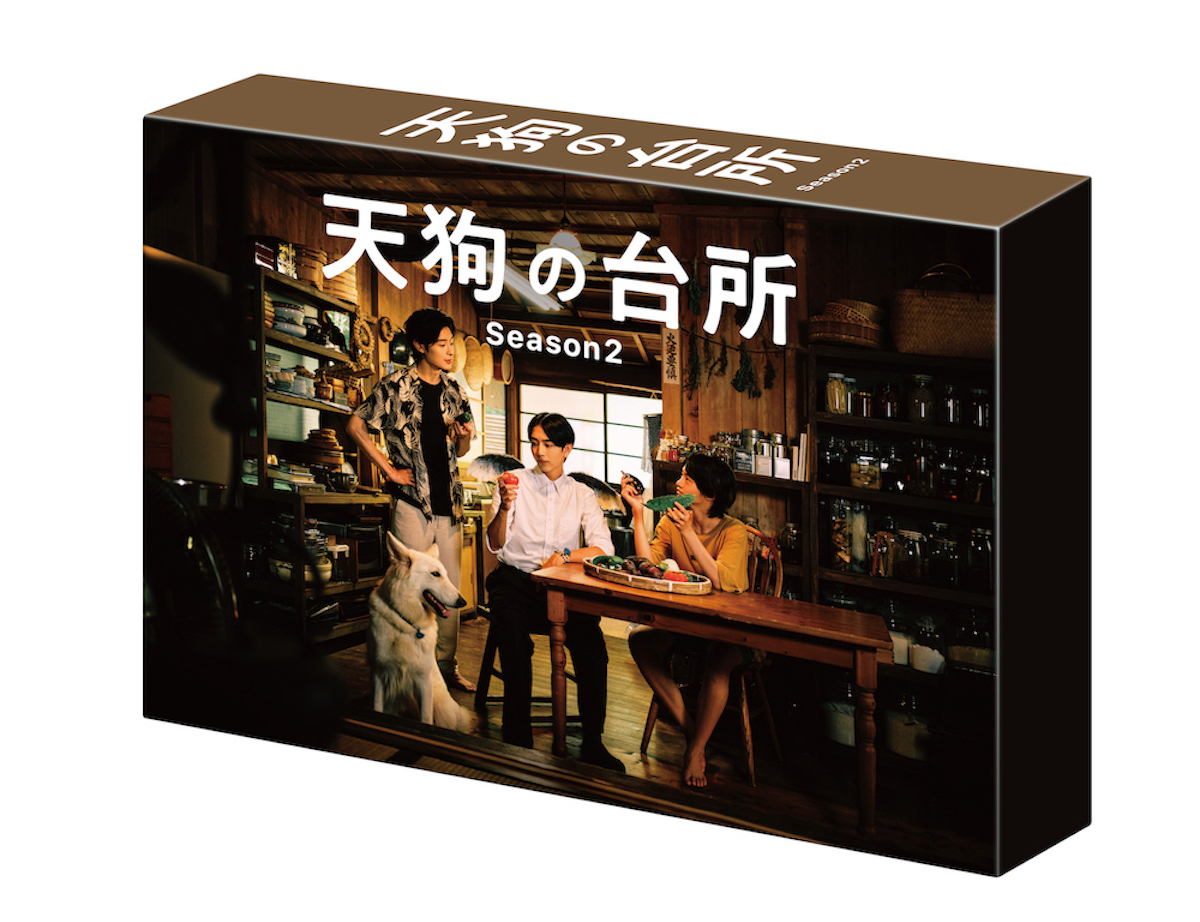 天狗の台所 Season2

天狗の台所
Season2